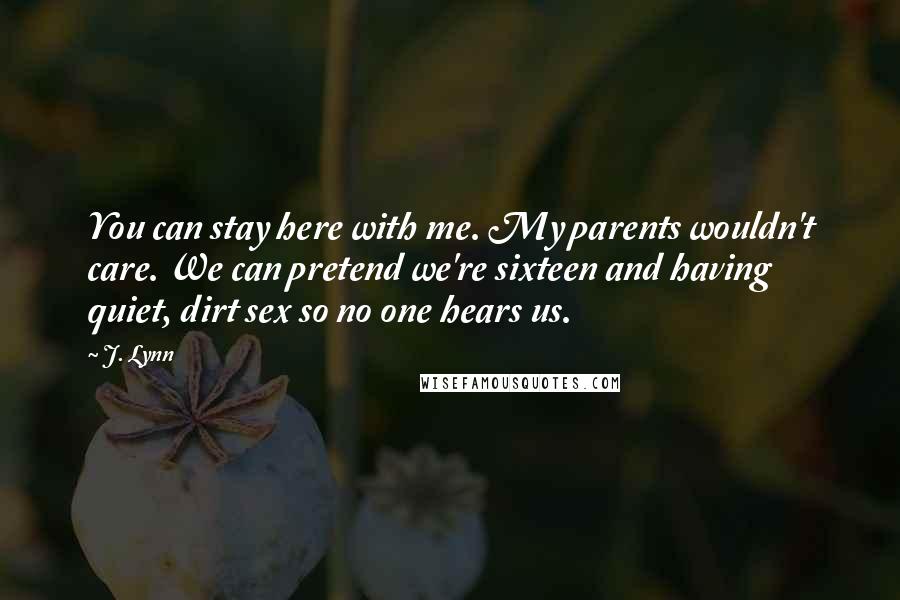 You can stay here with me. My parents wouldn't care. We can pretend we're sixteen and having quiet, dirt sex so no one hears us.

~ J. Lynn

WISEFAMOUSQUOTES.COM